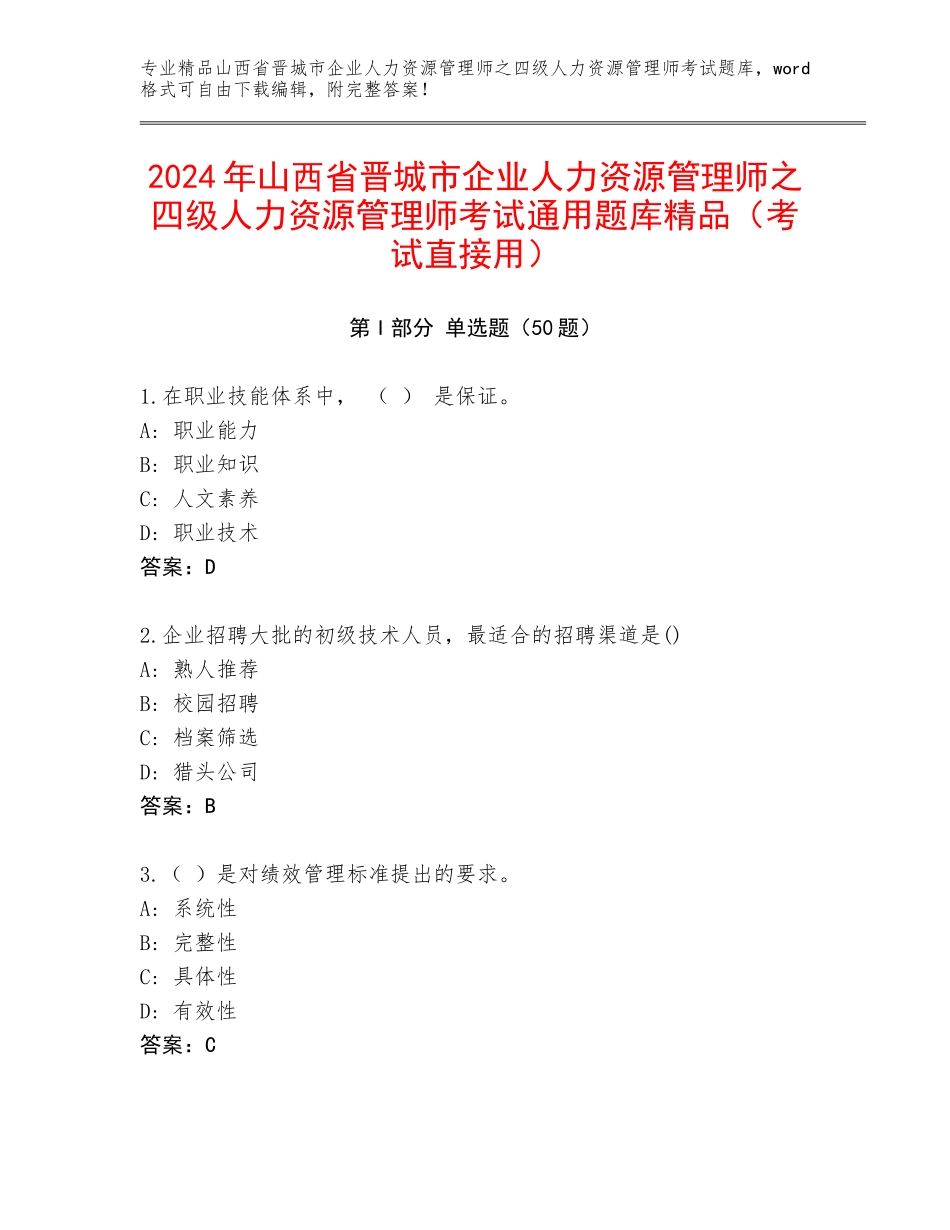 专业精品山西省晋城市企业人力资源管理师之四级人力资源管理师考试题库，word格式可自由下载编辑，附完整答案！

2024年山西省晋城市企业人力资源管理师之四级人力资源管理师考试通用题库精品（考试直接用）

第Ⅰ部分 单选题（50题）

1.在职业技能体系中，（ ）是保证。
A：职业能力
B：职业知识
C：人文素养
D：职业技术
答案：D

2.企业招聘大批的初级技术人员，最适合的招聘渠道是()
A：熟人推荐
B：校园招聘
C：档案筛选
D：猎头公司
答案：B

3.（ ）是对绩效管理标准提出的要求。
A：系统性
B：完整性
C：具体性
D：有效性
答案：C